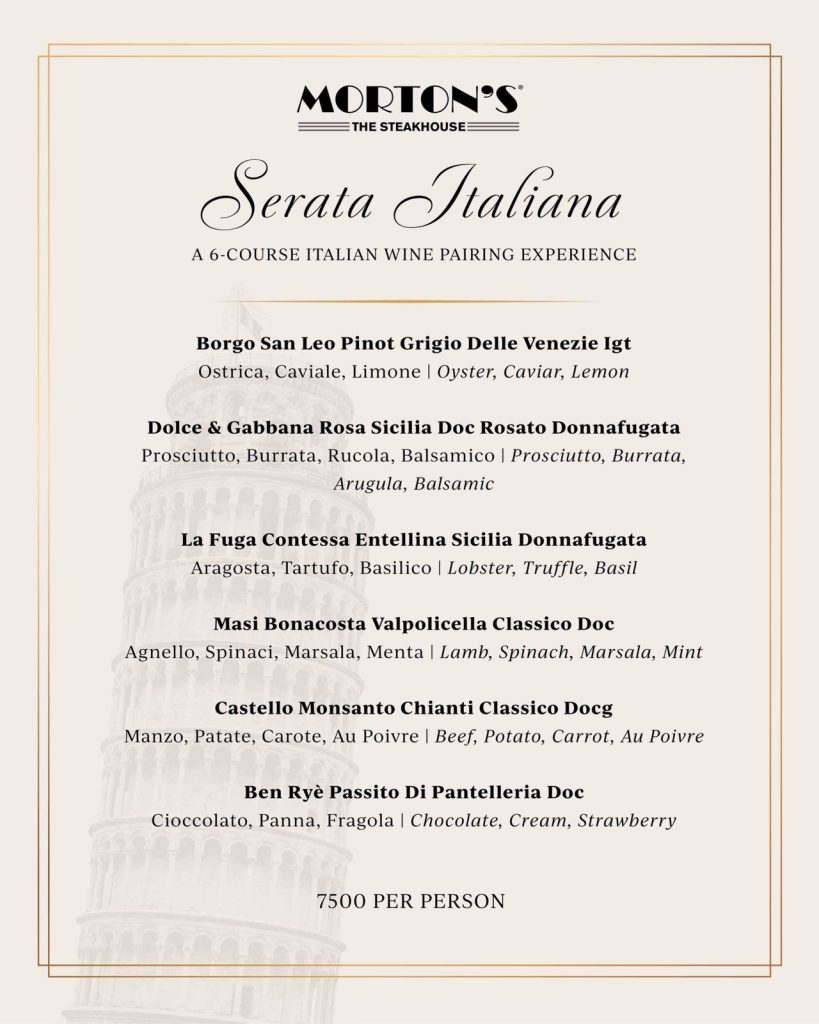 MORTON'S®
THE STEAKHOUSE

Serata Italiana

A 6-COURSE ITALIAN WINE PAIRING EXPERIENCE

Borgo San Leo Pinot Grigio Delle Venezie Igt
Ostrica, Caviale, Limone | Oyster, Caviar, Lemon

Dolce & Gabbana Rosa Sicilia Doc Rosato Donnafugata
Prosciutto, Burrata, Rucola, Balsamico | Prosciutto, Burrata, Arugula, Balsamic

La Fuga Contessa Entellina Sicilia Donnafugata
Aragosta, Tartufo, Basilico | Lobster, Truffle, Basil

Masi Bonacosta Valpolicella Classico Doc
Agnello, Spinaci, Marsala, Menta | Lamb, Spinach, Marsala, Mint

Castello Monsanto Chianti Classico Docg
Manzo, Patate, Carote, Au Poivre | Beef, Potato, Carrot, Au Poivre

Ben Ryè Passito Di Pantelleria Doc
Cioccolato, Panna, Fragola | Chocolate, Cream, Strawberry

7500 PER PERSON